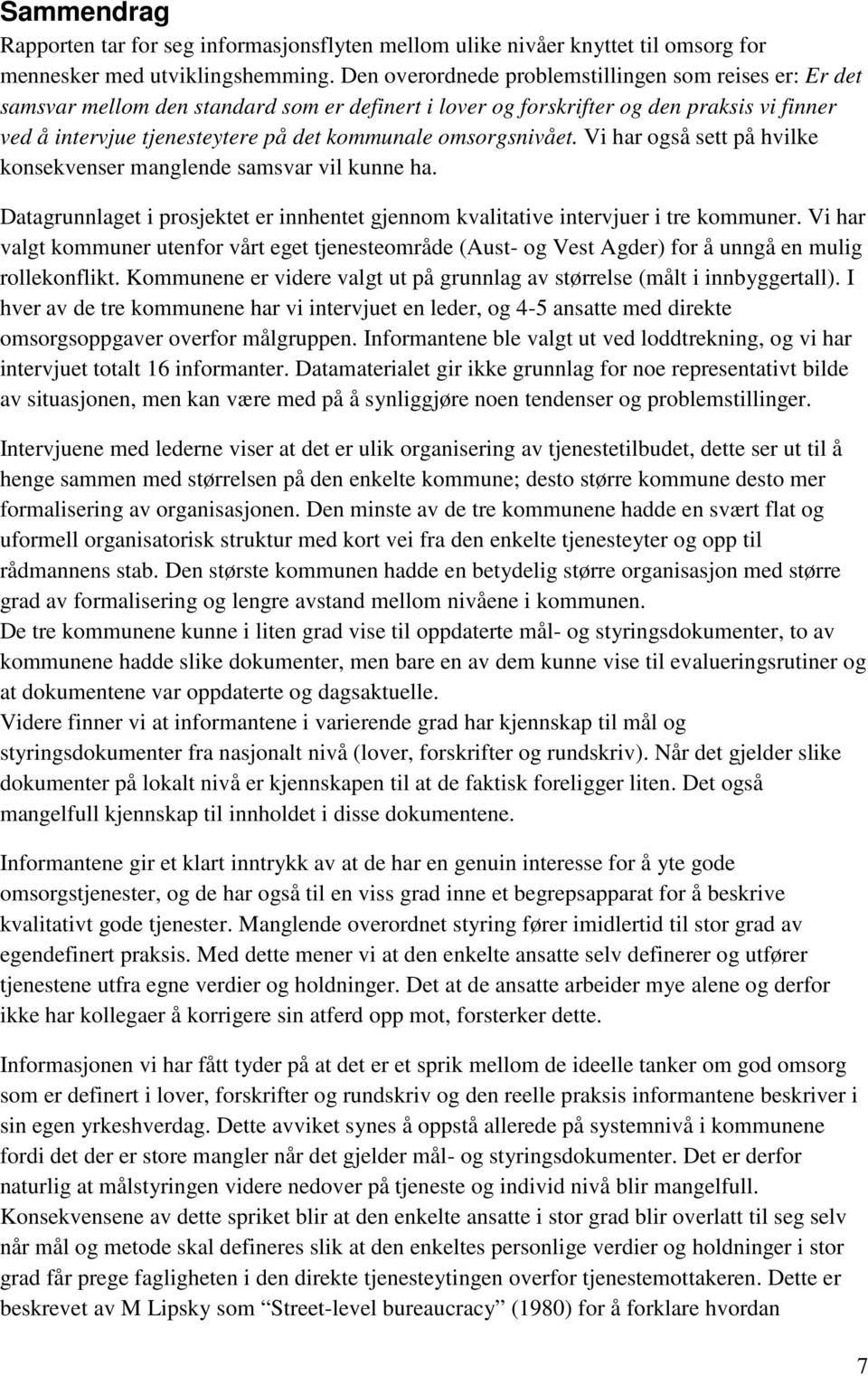 Sammendrag

Rapporten tar for seg informasjonsflyten mellom ulike nivåer knyttet til omsorg for mennesker med utviklingshemming. Den overordnede problemstillingen som reises er: Er det samsvar mellom den standard som er definert i lover og forskrifter og den praksis vi finner ved å intervjue tjenesteytere på det kommunale omsorgsnivået. Vi har også sett på hvilke konsekvenser manglende samsvar vil kunne ha.

Datagrunnlaget i prosjektet er innhentet gjennom kvalitative intervjuer i tre kommuner. Vi har valgt kommuner utenfor vårt eget tjenesteområde (Aust- og Vest Agder) for å unngå en mulig rollekonflikt. Kommunene er videre valgt ut på grunnlag av størrelse (målt i innbyggertall). I hver av de tre kommunene har vi intervjuet en leder, og 4-5 ansatte med direkte omsorgsoppgaver overfor målgruppen. Informantene ble valgt ut ved loddtrekning, og vi har intervjuet totalt 16 informanter. Datamaterialet gir ikke grunnlag for noe representativt bilde av situasjonen, men kan være med på å synliggjøre noen tendenser og problemstillinger.

Intervjuene med lederne viser at det er ulik organisering av tjenestetilbudet, dette ser ut til å henge sammen med størrelsen på den enkelte kommune; desto større kommune desto mer formalisering av organisasjonen. Den minste av de tre kommunene hadde en svært flat og uformell organisatorisk struktur med kort vei fra den enkelte tjenesteyter og opp til rådmannens stab. Den største kommunen hadde en betydelig større organisasjon med større grad av formalisering og lengre avstand mellom nivåene i kommunen.
De tre kommunene kunne i liten grad vise til oppdaterte mål- og styringsdokumenter, to av kommunene hadde slike dokumenter, men bare en av dem kunne vise til evalueringsrutiner og at dokumentene var oppdaterte og dagsaktuelle.
Videre finner vi at informantene i varierende grad har kjennskap til mål og styringsdokumenter fra nasjonalt nivå (lover, forskrifter og rundskriv). Når det gjelder slike dokumenter på lokalt nivå er kjennskapen til at de faktisk foreligger liten. Det også mangelfull kjennskap til innholdet i disse dokumentene.

Informantene gir et klart inntrykk av at de har en genuin interesse for å yte gode omsorgstjenester, og de har også til en viss grad inne et begrepsapparat for å beskrive kvalitativt gode tjenester. Manglende overordnet styring fører imidlertid til stor grad av egendefinert praksis. Med dette mener vi at den enkelte ansatte selv definerer og utfører tjenestene utfra egne verdier og holdninger. Det at de ansatte arbeider mye alene og derfor ikke har kollegaer å korrigere sin atferd opp mot, forsterker dette.

Informasjonen vi har fått tyder på at det er et sprik mellom de ideelle tanker om god omsorg som er definert i lover, forskrifter og rundskriv og den reelle praksis informantene beskriver i sin egen yrkeshverdag. Dette avviket synes å oppstå allerede på systemnivå i kommunene fordi det der er store mangler når det gjelder mål- og styringsdokumenter. Det er derfor naturlig at målstyringen videre nedover på tjeneste og individ nivå blir mangelfull.
Konsekvensene av dette spriket blir at den enkelte ansatte i stor grad blir overlatt til seg selv når mål og metode skal defineres slik at den enkeltes personlige verdier og holdninger i stor grad får prege fagligheten i den direkte tjenesteytingen overfor tjenestemottakeren. Dette er beskrevet av M Lipsky som “Street-level bureaucracy” (1980) for å forklare hvordan

7